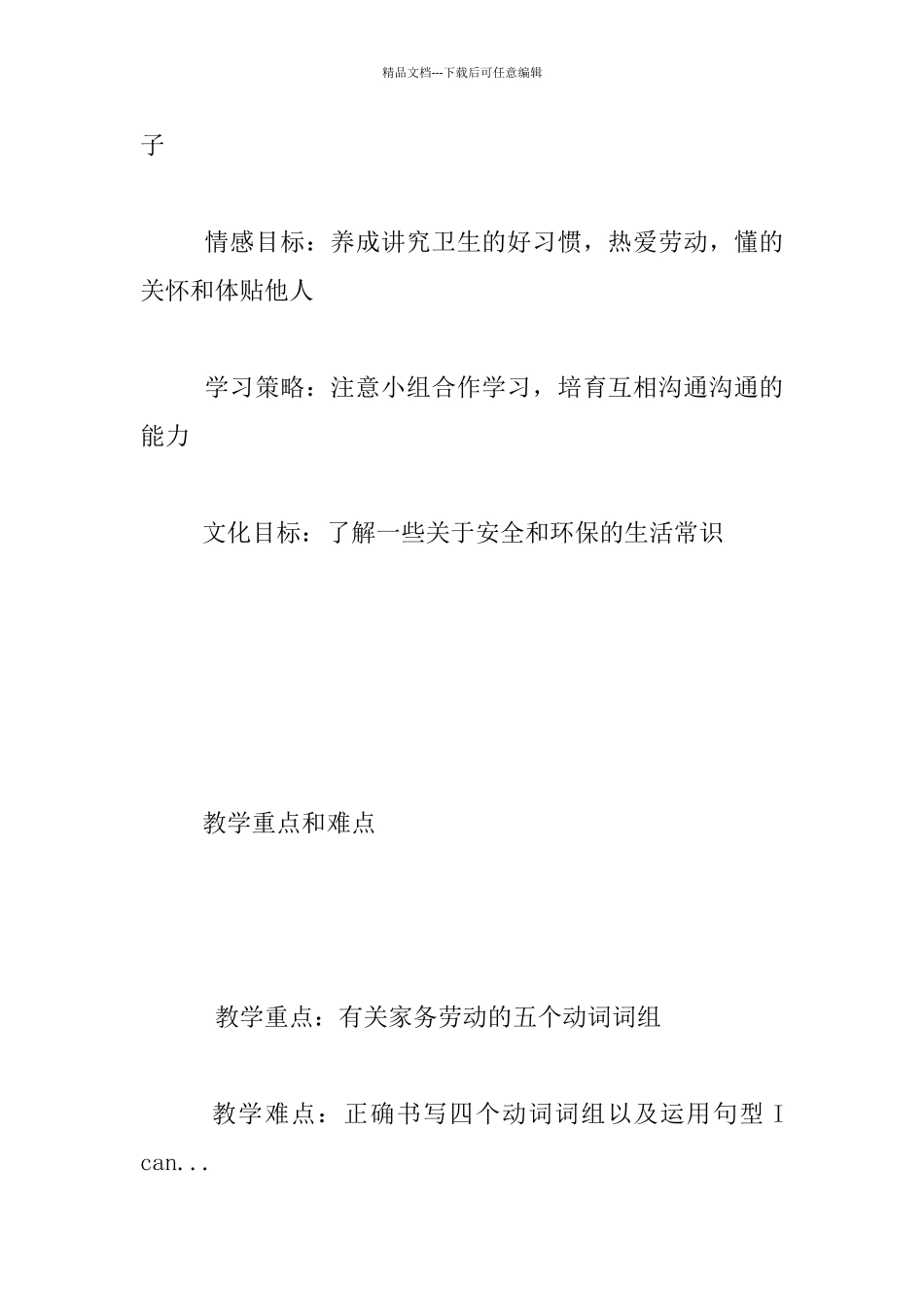 精品文档---下载后可任意编辑

子

情感目标：养成讲究卫生的好习惯，热爱劳动，懂的关怀和体贴他人

学习策略：注意小组合作学习，培育互相沟通沟通的能力

文化目标：了解一些关于安全和环保的生活常识

教学重点和难点

教学重点：有关家务劳动的五个动词词组

教学难点：正确书写四个动词词组以及运用句型 I can...